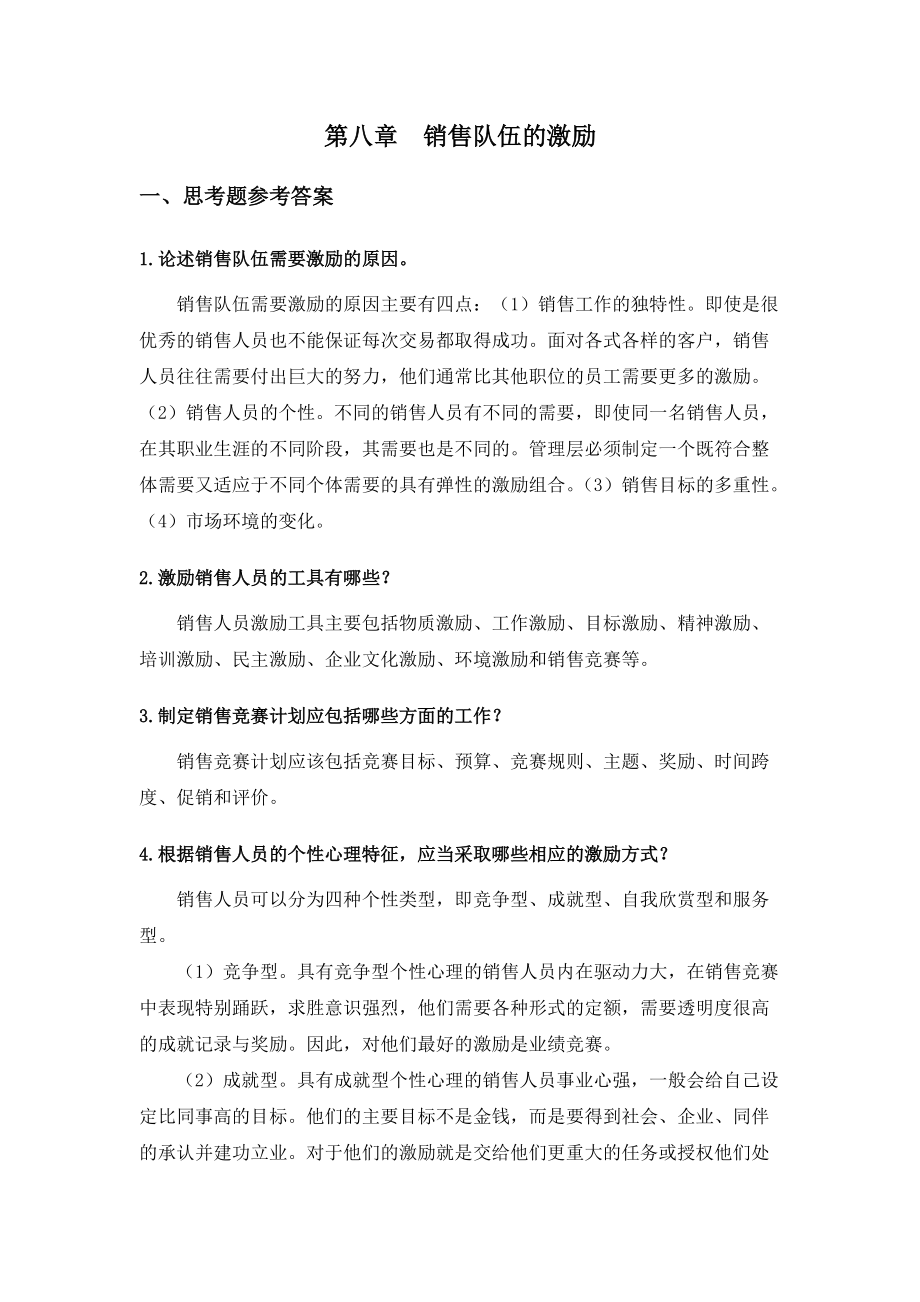 第八章　销售队伍的激励

一、思考题参考答案

1.论述销售队伍需要激励的原因。

销售队伍需要激励的原因主要有四点：（1）销售工作的独特性。即使是很优秀的销售人员也不能保证每次交易都取得成功。面对各式各样的客户，销售人员往往需要付出巨大的努力，他们通常比其他职位的员工需要更多的激励。（2）销售人员的个性。不同的销售人员有不同的需要，即使同一名销售人员，在其职业生涯的不同阶段，其需要也是不同的。管理层必须制定一个既符合整体需要又适应于不同个体需要的具有弹性的激励组合。（3）销售目标的多重性。（4）市场环境的变化。

2.激励销售人员的工具有哪些？

销售人员激励工具主要包括物质激励、工作激励、目标激励、精神激励、培训激励、民主激励、企业文化激励、环境激励和销售竞赛等。

3.制定销售竞赛计划应包括哪些方面的工作？

销售竞赛计划应该包括竞赛目标、预算、竞赛规则、主题、奖励、时间跨度、促销和评价。

4.根据销售人员的个性心理特征，应当采取哪些相应的激励方式？

销售人员可以分为四种个性类型，即竞争型、成就型、自我欣赏型和服务型。

（1）竞争型。具有竞争型个性心理的销售人员内在驱动力大，在销售竞赛中表现特别踊跃，求胜意识强烈，他们需要各种形式的定额，需要透明度很高的成就记录与奖励。因此，对他们最好的激励是业绩竞赛。

（2）成就型。具有成就型个性心理的销售人员事业心强，一般会给自己设定比同事高的目标。他们的主要目标不是金钱，而是要得到社会、企业、同伴的承认并建功立业。对于他们的激励就是交给他们更重大的任务或授权他们处